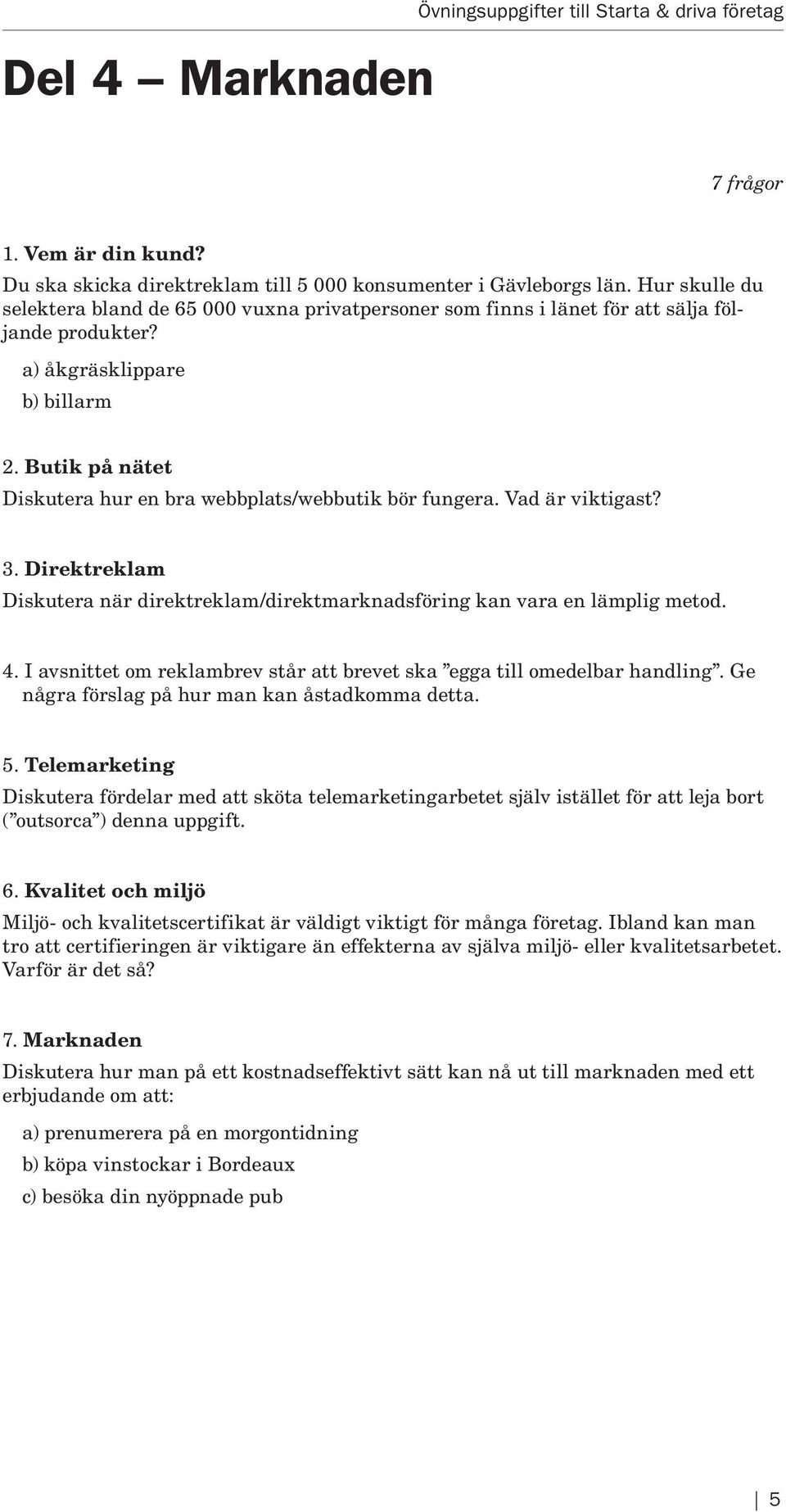 Övningsuppgifter till Starta & driva företag

Del 4 — Marknaden

7 frågor

1. Vem är din kund?

Du ska skicka direktreklam till 5 000 konsumenter i Gävleborgs län. Hur skulle du selektera bland de 65 000 vuxna privatpersoner som finns i länet för att sälja följande produkter?

a) åkgräsklippare

b) billarm

2. Butik på nätet

Diskutera hur en bra webbplats/webbutik bör fungera. Vad är viktigast?

3. Direktreklam

Diskutera när direktreklam/direktmarknadsföring kan vara en lämplig metod.

4. I avsnittet om reklambrev står att brevet ska ”egga till omedelbar handling”. Ge några förslag på hur man kan åstadkomma detta.

5. Telemarketing

Diskutera fördelar med att sköta telemarketingarbetet själv istället för att leja bort (”outsorca”) denna uppgift.

6. Kvalitet och miljö

Miljö- och kvalitetscertifikat är väldigt viktigt för många företag. Ibland kan man tro att certifieringen är viktigare än effekterna av själva miljö- eller kvalitetsarbetet. Varför är det så?

7. Marknaden

Diskutera hur man på ett kostnadseffektivt sätt kan nå ut till marknaden med ett erbjudande om att:

a) prenumerera på en morgontidning

b) köpa vinstockar i Bordeaux

c) besöka din nyöppnade pub

5